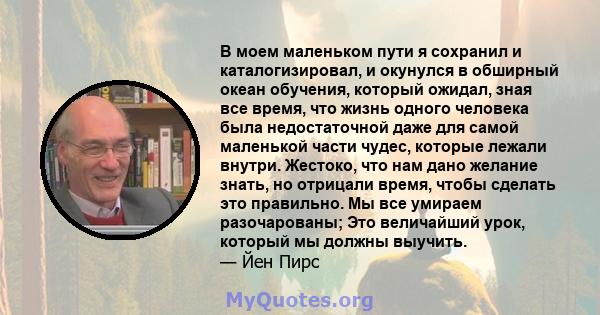 В моем маленьком пути я сохранил и каталогизировал, и окунулся в обширный океан обучения, который ожидал, зная все время, что жизнь одного человека была недостаточной даже для самой маленькой части чудес, которые лежали внутри. Жестоко, что нам дано желание знать, но отрицали время, чтобы сделать это правильно. Мы все умираем разочарованы; Это величайший урок, который мы должны выучить.
— Йен Пирс

MyQuotes.org